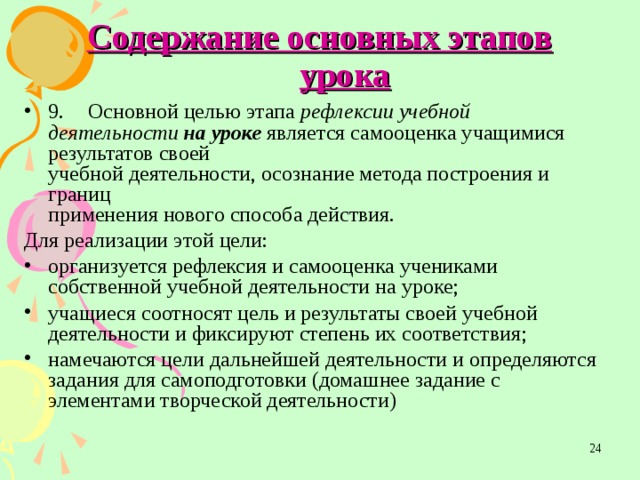 Содержание основных этапов урока

• 9. Основной целью этапа рефлексии учебной деятельности на уроке является самооценка учащимися результатов своей учебной деятельности, осознание метода построения и границ применения нового способа действия.

Для реализации этой цели:

• организуется рефлексия и самооценка учениками собственной учебной деятельности на уроке;

• учащиеся соотносят цель и результаты своей учебной деятельности и фиксируют степень их соответствия;

• намечаются цели дальнейшей деятельности и определяются задания для самоподготовки (домашнее задание с элементами творческой деятельности)

24